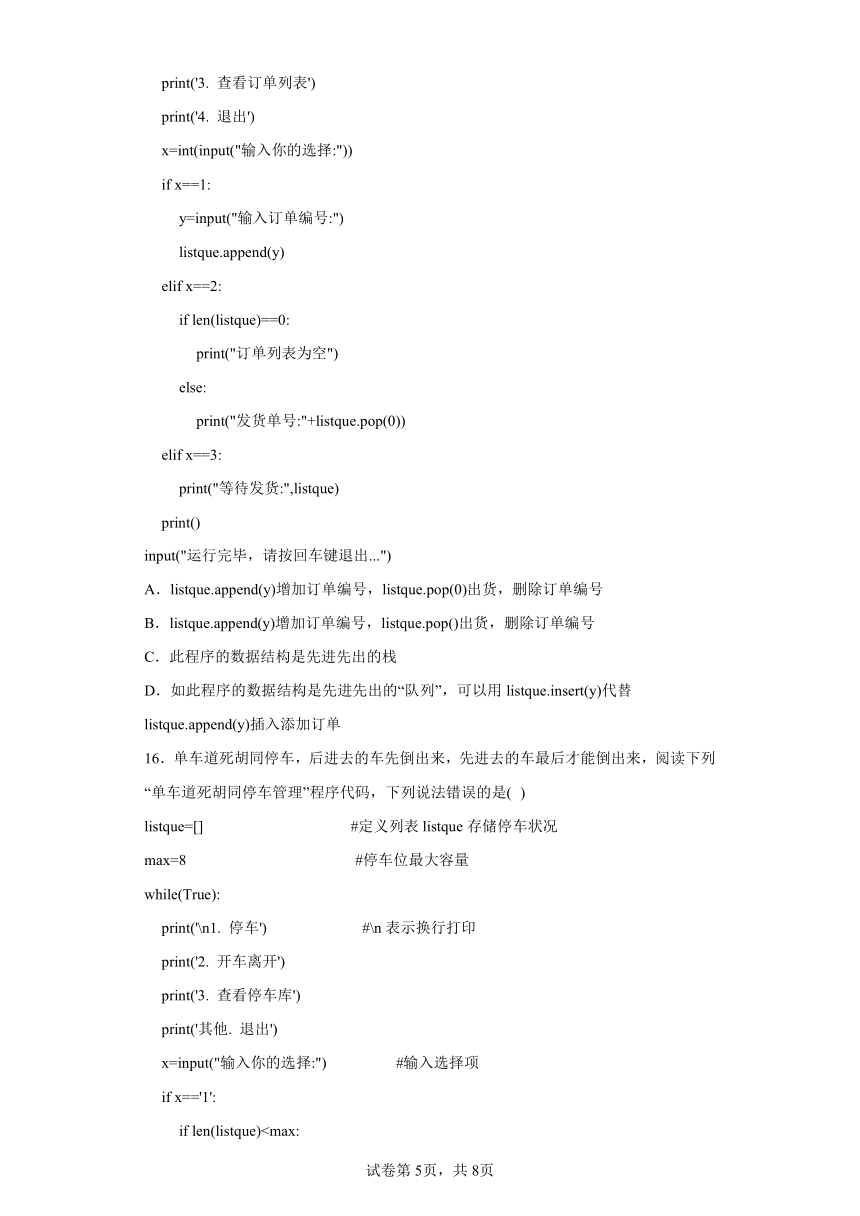 print('3. 查看订单列表')
print('4. 退出')
x=int(input("输入你的选择:"))
if x==1:
y=input("输入订单编号:")
listque.append(y)
elif x==2:
if len(listque)==0:
print("订单列表为空")
else:
print("发货单号:"+listque.pop(0))
elif x==3:
print("等待发货:",listque)
print()
input("运行完毕，请按回车键退出...")

A．listque.append(y)增加订单编号，listque.pop(0)出货，删除订单编号

B．listque.append(y)增加订单编号，listque.pop()出货，删除订单编号

C．此程序的数据结构是先进先出的栈

D．如此程序的数据结构是先进先出的“队列”，可以用 listque.insert(y)代替 listque.append(y)插入添加订单

16．单车道死胡同停车，后进去的车先倒出来，先进去的车最后才能倒出来，阅读下列“单车道死胡同停车管理”程序代码，下列说法错误的是( )

listque=[] #定义列表 listque 存储停车状况
max=8 #停车位最大容量
while(True):
print('\n1. 停车') #\n 表示换行打印
print('2. 开车离开')
print('3. 查看停车库')
print('其他. 退出')
x=input("输入你的选择:") #输入选择项
if x=='1':
if len(listque)<max:

试卷第 5页，共 8页